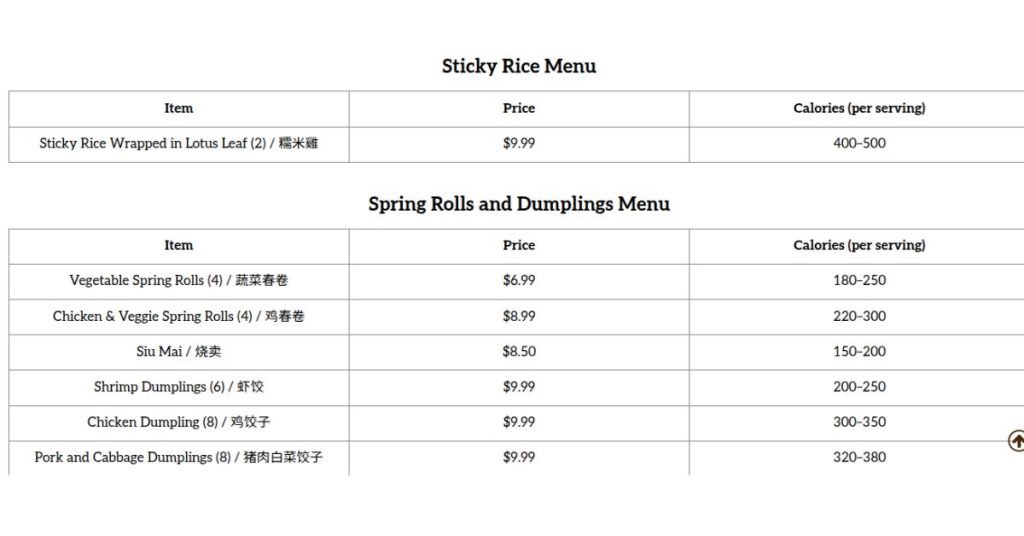 Sticky Rice Menu

| Item | Price | Calories (per serving) |
|---|---|---|
| Sticky Rice Wrapped in Lotus Leaf (2) / 糯米雞 | $9.99 | 400–500 |

Spring Rolls and Dumplings Menu

| Item | Price | Calories (per serving) |
|---|---|---|
| Vegetable Spring Rolls (4) / 蔬菜春卷 | $6.99 | 180–250 |
| Chicken & Veggie Spring Rolls (4) / 鸡春卷 | $8.99 | 220–300 |
| Siu Mai / 烧卖 | $8.50 | 150–200 |
| Shrimp Dumplings (6) / 虾饺 | $9.99 | 200–250 |
| Chicken Dumpling (8) / 鸡饺子 | $9.99 | 300–350 |
| Pork and Cabbage Dumplings (8) / 猪肉白菜饺子 | $9.99 | 320–380 |